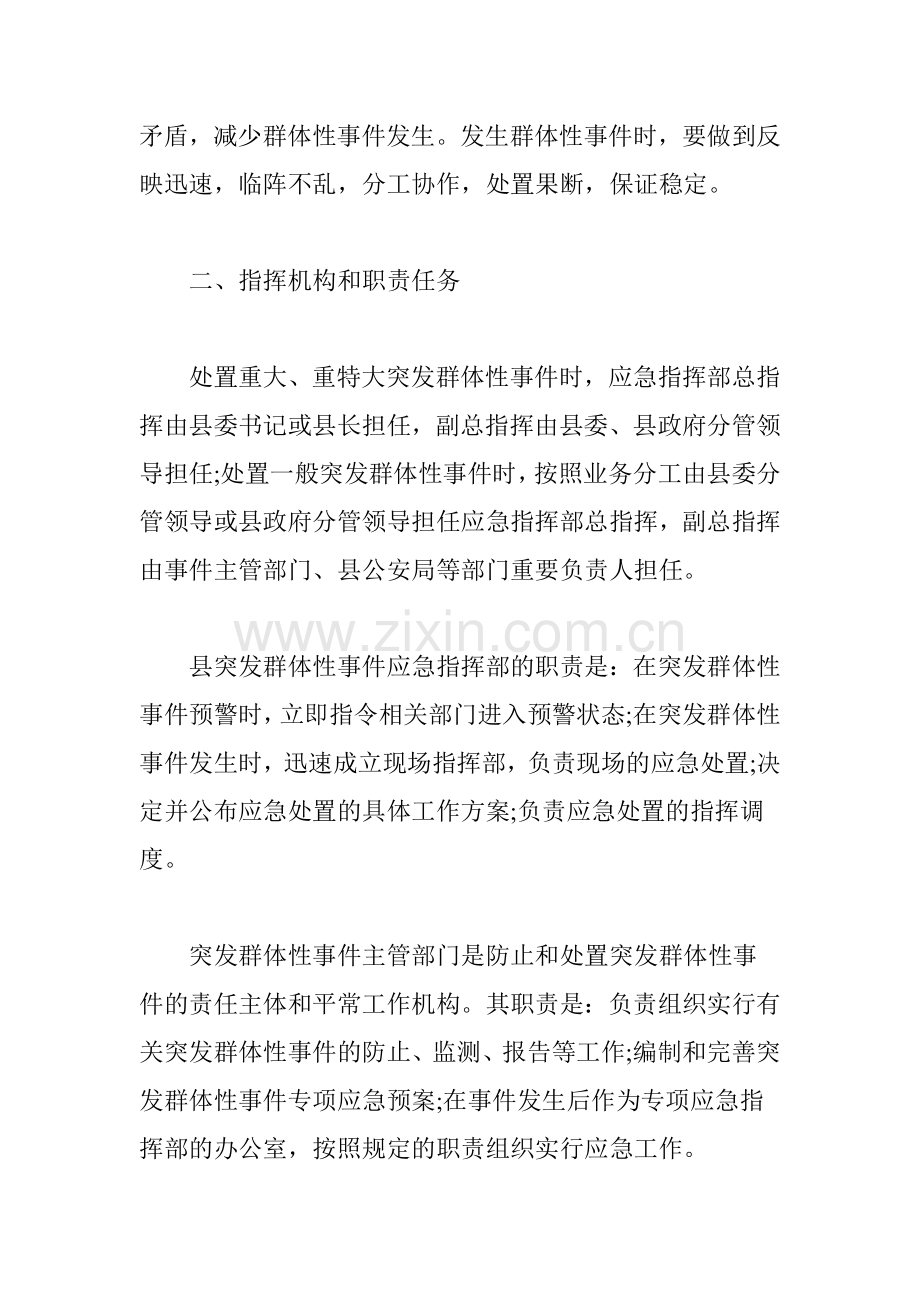 矛盾，减少群体性事件发生。发生群体性事件时，要做到反映迅速，临阵不乱，分工协作，处置果断，保证稳定。

二、指挥机构和职责任务

处置重大、重特大突发群体性事件时，应急指挥部总指挥由县委书记或县长担任，副总指挥由县委、县政府分管领导担任;处置一般突发群体性事件时，按照业务分工由县委分管领导或县政府分管领导担任应急指挥部总指挥，副总指挥由事件主管部门、县公安局等部门重要负责人担任。

县突发群体性事件应急指挥部的职责是：在突发群体性事件预警时，立即指令相关部门进入预警状态;在突发群体性事件发生时，迅速成立现场指挥部，负责现场的应急处置;决定并公布应急处置的具体工作方案;负责应急处置的指挥调度。

突发群体性事件主管部门是防止和处置突发群体性事件的责任主体和平常工作机构。其职责是：负责组织实行有关突发群体性事件的防止、监测、报告等工作;编制和完善突发群体性事件专项应急预案;在事件发生后作为专项应急指挥部的办公室，按照规定的职责组织实行应急工作。

www.zixin.com.cn